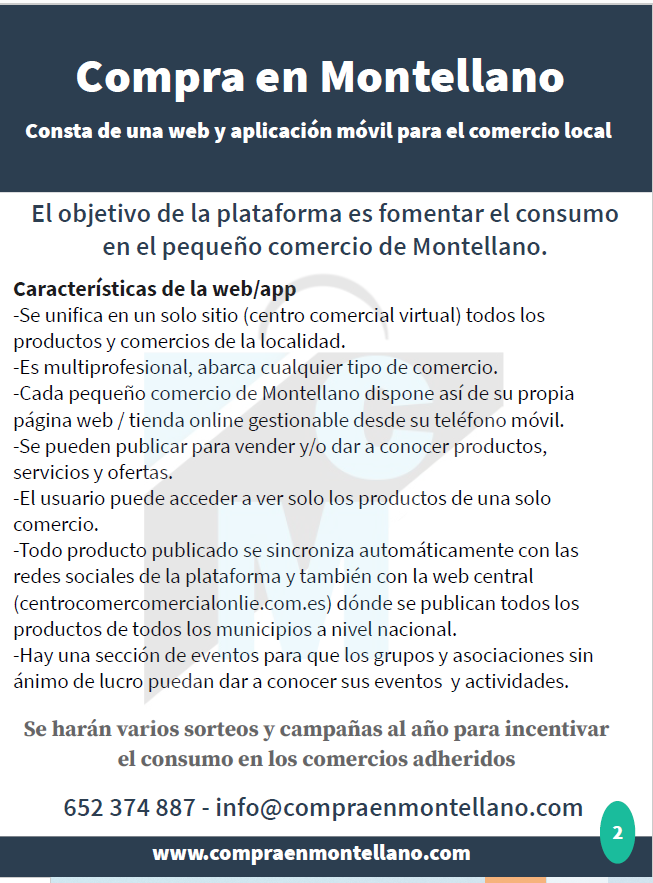 Compra en Montellano

Consta de una web y aplicación móvil para el comercio local

El objetivo de la plataforma es fomentar el consumo en el pequeño comercio de Montellano.

Características de la web/app
-Se unifica en un solo sitio (centro comercial virtual) todos los productos y comercios de la localidad.
-Es multiprofesional, abarca cualquier tipo de comercio.
-Cada pequeño comercio de Montellano dispone así de su propia página web / tienda online gestionable desde su teléfono móvil.
-Se pueden publicar para vender y/o dar a conocer productos, servicios y ofertas.
-El usuario puede acceder a ver solo los productos de una solo comercio.
-Todo producto publicado se sincroniza automáticamente con las redes sociales de la plataforma y también con la web central (centrocomercomercialonlie.com.es) dónde se publican todos los productos de todos los municipios a nivel nacional.
-Hay una sección de eventos para que los grupos y asociaciones sin ánimo de lucro puedan dar a conocer sus eventos y actividades.

Se harán varios sorteos y campañas al año para incentivar el consumo en los comercios adheridos

652 374 887 - info@compraenmontellano.com

2

www.compraenmontellano.com